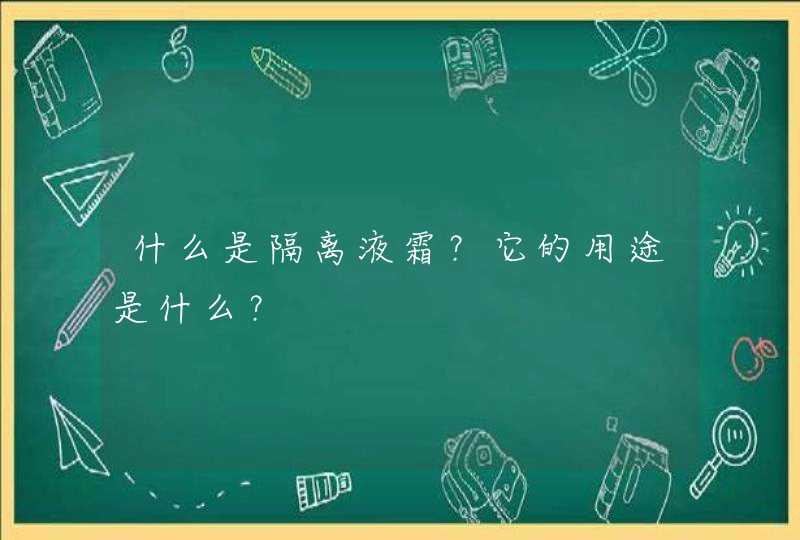 什么是隔离液霜？它的用途是什么？